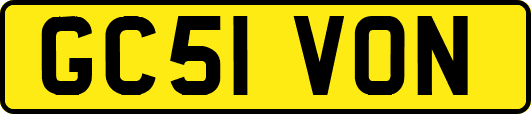 GC51 VON